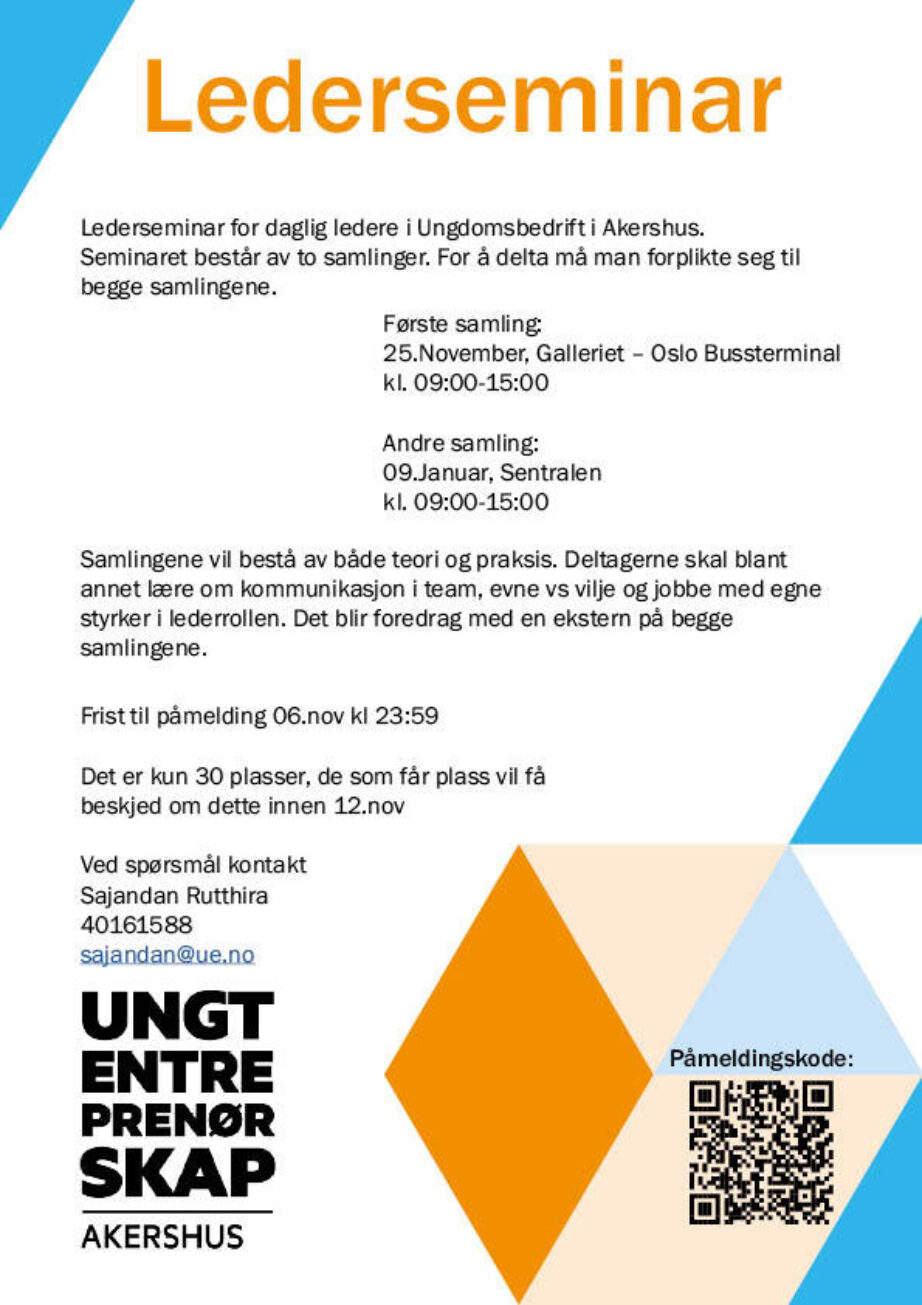 Lederseminar

Lederseminar for daglig ledere i Ungdomsbedrift i Akershus. Seminaret består av to samlinger. For å delta må man forplikte seg til begge samlingene.

Første samling:
25.November, Galleriet – Oslo Bussterminal
kl. 09:00-15:00

Andre samling:
09.Januar, Sentralen
kl. 09:00-15:00

Samlingene vil bestå av både teori og praksis. Deltagerne skal blant annet lære om kommunikasjon i team, evne vs vilje og jobbe med egne styrker i lederrollen. Det blir foredrag med en ekstern på begge samlingene.

Frist til påmelding 06.nov kl 23:59

Det er kun 30 plasser, de som får plass vil få beskjed om dette innen 12.nov

Ved spørsmål kontakt
Sajandan Rutthira
40161588
sajandan@ue.no

UNGT ENTRE PRENØR SKAP
AKERSHUS

Påmeldingskode: